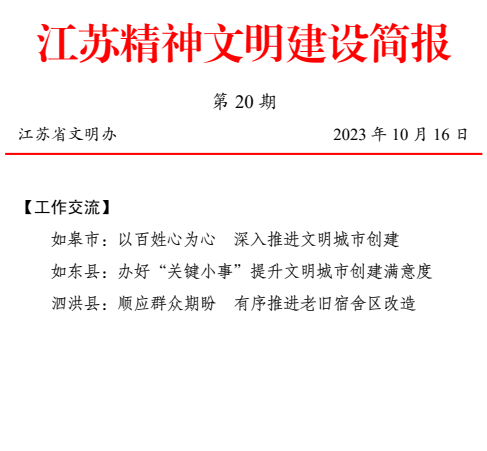 江苏精神文明建设简报

第 20 期

江苏省文明办 2023 年 10 月 16 日

【工作交流】

如皋市：以百姓心为心　深入推进文明城市创建

如东县：办好“关键小事”提升文明城市创建满意度

泗洪县：顺应群众期盼　有序推进老旧宿舍区改造